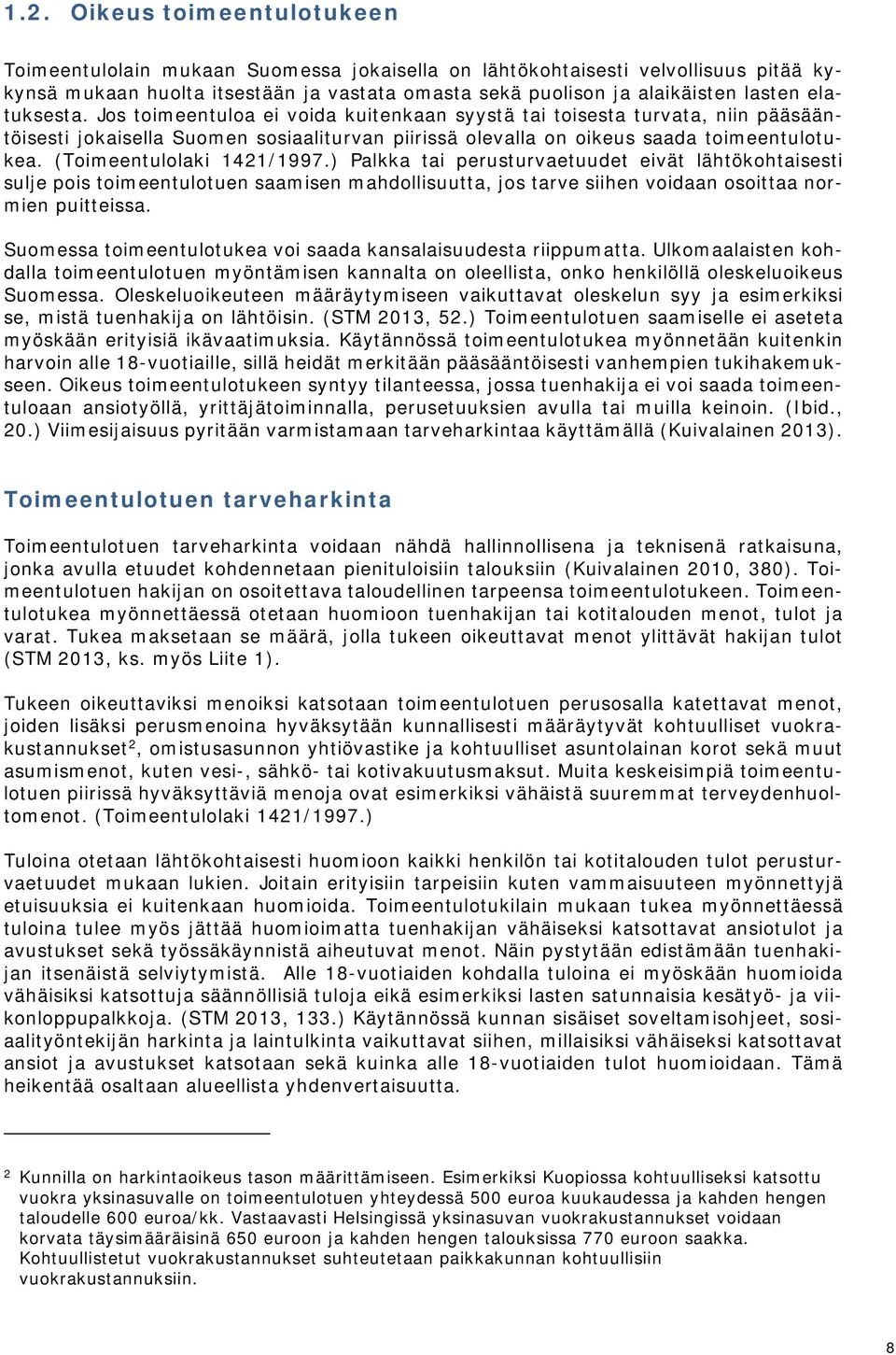 1.2. Oikeus toimeentulotukeen

Toimeentulolain mukaan Suomessa jokaisella on lähtökohtaisesti velvollisuus pitää kykynsä mukaan huolta itsestään ja vastata omasta sekä puolison ja alaikäisten lasten elatuksesta. Jos toimeentuloa ei voida kuitenkaan syystä tai toisesta turvata, niin pääsääntöisesti jokaisella Suomen sosiaaliturvan piirissä olevalla on oikeus saada toimeentulotukea. (Toimeentulolaki 1421/1997.) Palkka tai perusturvaetuudet eivät lähtökohtaisesti sulje pois toimeentulotuen saamisen mahdollisuutta, jos tarve siihen voidaan osoittaa normien puitteissa.

Suomessa toimeentulotukea voi saada kansalaisuudesta riippumatta. Ulkomaalaisten kohdalla toimeentulotuen myöntämisen kannalta on oleellista, onko henkilöllä oleskeluoikeus Suomessa. Oleskeluoikeuteen määräytymiseen vaikuttavat oleskelun syy ja esimerkiksi se, mistä tuenhakija on lähtöisin. (STM 2013, 52.) Toimeentulotuen saamiselle ei aseteta myöskään erityisiä ikävaatimuksia. Käytännössä toimeentulotukea myönnetään kuitenkin harvoin alle 18-vuotiaille, sillä heidät merkitään pääsääntöisesti vanhempien tukihakemukseen. Oikeus toimeentulotukeen syntyy tilanteessa, jossa tuenhakija ei voi saada toimeentuloaan ansiotyöllä, yrittäjätoiminnalla, perusetuuksien avulla tai muilla keinoin. (Ibid., 20.) Viimesijaisuus pyritään varmistamaan tarveharkintaa käyttämällä (Kuivalainen 2013).

Toimeentulotuen tarveharkinta

Toimeentulotuen tarveharkinta voidaan nähdä hallinnollisena ja teknisenä ratkaisuna, jonka avulla etuudet kohdennetaan pienituloisiin talouksiin (Kuivalainen 2010, 380). Toimeentulotuen hakijan on osoitettava taloudellinen tarpeensa toimeentulotukeen. Toimeentulotukea myönnettäessä otetaan huomioon tuenhakijan tai kotitalouden menot, tulot ja varat. Tukea maksetaan se määrä, jolla tukeen oikeuttavat menot ylittävät hakijan tulot (STM 2013, ks. myös Liite 1).

Tukeen oikeuttaviksi menoiksi katsotaan toimeentulotuen perusosalla katettavat menot, joiden lisäksi perusmenoina hyväksytään kunnallisesti määräytyvät kohtuulliset vuokrakustannukset$^2$, omistusasunnon yhtiövastike ja kohtuulliset asuntolainan korot sekä muut asumismenot, kuten vesi-, sähkö- tai kotivakuutusmaksut. Muita keskeisimpiä toimeentulotuen piirissä hyväksyttäviä menoja ovat esimerkiksi vähäistä suuremmat terveydenhuoltomenot. (Toimeentulolaki 1421/1997.)

Tuloina otetaan lähtökohtaisesti huomioon kaikki henkilön tai kotitalouden tulot perusturvaetuudet mukaan lukien. Joitain erityisiin tarpeisiin kuten vammaisuuteen myönnettyjä etuisuuksia ei kuitenkaan huomioida. Toimeentulotukilain mukaan tukea myönnettäessä tuloina tulee myös jättää huomioimatta tuenhakijan vähäiseksi katsottavat ansiotulot ja avustukset sekä työssäkäynnistä aiheutuvat menot. Näin pystytään edistämään tuenhakijan itsenäistä selviytymistä. Alle 18-vuotiaiden kohdalla tuloina ei myöskään huomioida vähäisiksi katsottuja säännöllisiä tuloja eikä esimerkiksi lasten satunnaisia kesätyö- ja viikonloppupalkkoja. (STM 2013, 133.) Käytännössä kunnan sisäiset soveltamisohjeet, sosiaalityöntekijän harkinta ja laintulkinta vaikuttavat siihen, millaisiksi vähäiseksi katsottavat ansiot ja avustukset katsotaan sekä kuinka alle 18-vuotiaiden tulot huomioidaan. Tämä heikentää osaltaan alueellista yhdenvertaisuutta.

$^2$ Kunnilla on harkintaoikeus tason määrittämiseen. Esimerkiksi Kuopiossa kohtuulliseksi katsottu vuokra yksinasuvalle on toimeentulotuen yhteydessä 500 euroa kuukaudessa ja kahden hengen taloudelle 600 euroa/kk. Vastaavasti Helsingissä yksinasuvan vuokrakustannukset voidaan korvata täysimääräisinä 650 euroon ja kahden hengen talouksissa 770 euroon saakka. Kohtuullistetut vuokrakustannukset suhteutetaan paikkakunnan kohtuullisiin vuokrakustannuksiin.

8